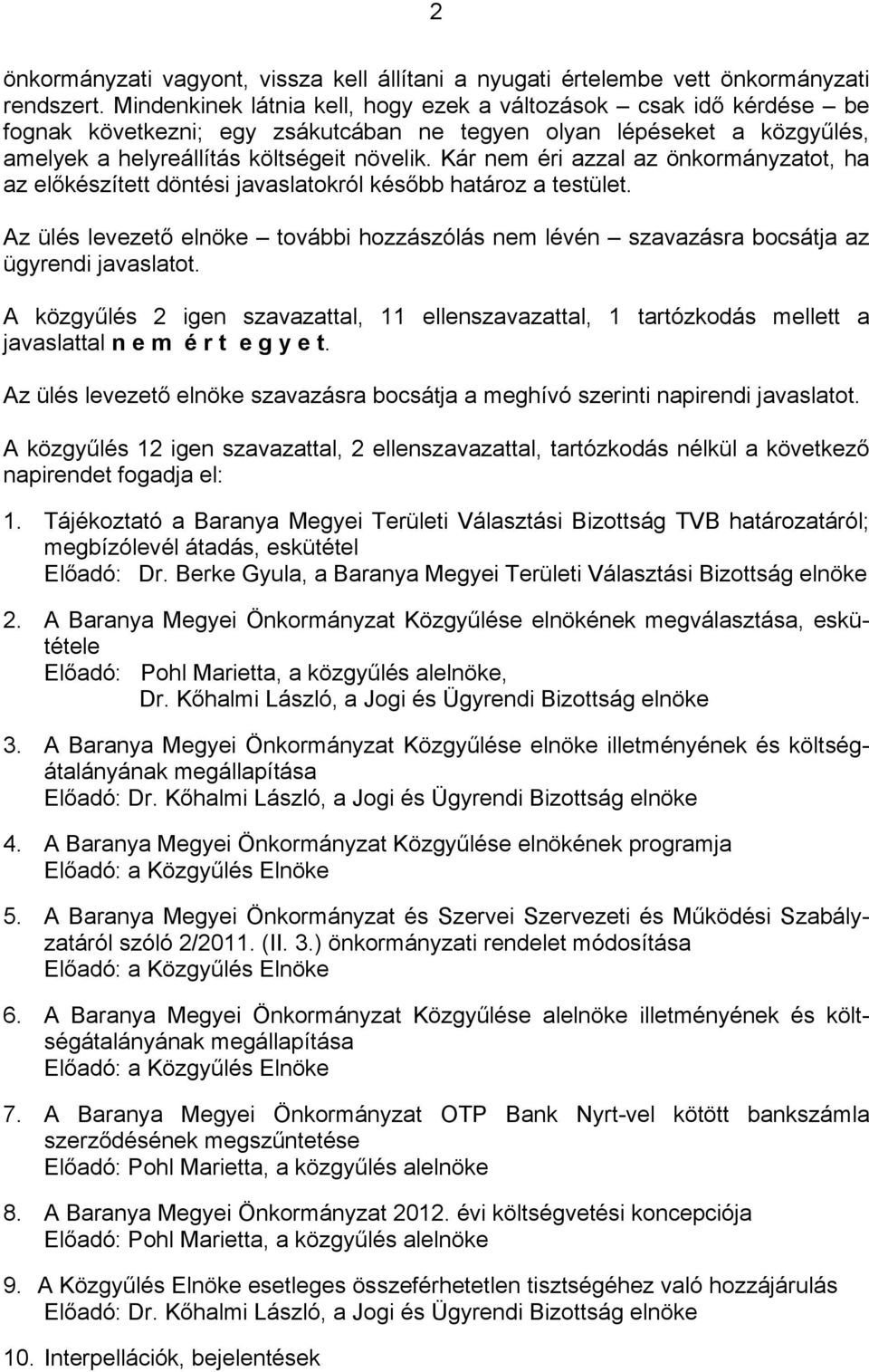 2

önkormányzati vagyont, vissza kell állítani a nyugati értelembe vett önkormányzati rendszert. Mindenkinek látnia kell, hogy ezek a változások – csak idő kérdése – be fognak következni; egy zsákutcában ne tegyen olyan lépéseket a közgyűlés, amelyek a helyreállítás költségeit növelik. Kár nem éri azzal az önkormányzatot, ha az előkészített döntési javaslatokról később határoz a testület.

Az ülés levezető elnöke – további hozzászólás nem lévén – szavazásra bocsátja az ügyrendi javaslatot.

A közgyűlés 2 igen szavazattal, 11 ellenszavazattal, 1 tartózkodás mellett a javaslattal n e m é r t e g y e t.

Az ülés levezető elnöke szavazásra bocsátja a meghívó szerinti napirendi javaslatot.

A közgyűlés 12 igen szavazattal, 2 ellenszavazattal, tartózkodás nélkül a következő napirendet fogadja el:

1. Tájékoztató a Baranya Megyei Területi Választási Bizottság TVB határozatáról; megbízólevél átadás, eskütétel
Előadó: Dr. Berke Gyula, a Baranya Megyei Területi Választási Bizottság elnöke

2. A Baranya Megyei Önkormányzat Közgyűlése elnökének megválasztása, eskütétele
Előadó: Pohl Marietta, a közgyűlés alelnöke,
Dr. Kőhalmi László, a Jogi és Ügyrendi Bizottság elnöke

3. A Baranya Megyei Önkormányzat Közgyűlése elnöke illetményének és költségátalányának megállapítása
Előadó: Dr. Kőhalmi László, a Jogi és Ügyrendi Bizottság elnöke

4. A Baranya Megyei Önkormányzat Közgyűlése elnökének programja
Előadó: a Közgyűlés Elnöke

5. A Baranya Megyei Önkormányzat és Szervei Szervezeti és Működési Szabályzatáról szóló 2/2011. (II. 3.) önkormányzati rendelet módosítása
Előadó: a Közgyűlés Elnöke

6. A Baranya Megyei Önkormányzat Közgyűlése alelnöke illetményének és költségátalányának megállapítása
Előadó: a Közgyűlés Elnöke

7. A Baranya Megyei Önkormányzat OTP Bank Nyrt-vel kötött bankszámla szerződésének megszűntetése
Előadó: Pohl Marietta, a közgyűlés alelnöke

8. A Baranya Megyei Önkormányzat 2012. évi költségvetési koncepciója
Előadó: Pohl Marietta, a közgyűlés alelnöke

9. A Közgyűlés Elnöke esetleges összeférhetetlen tisztségéhez való hozzájárulás
Előadó: Dr. Kőhalmi László, a Jogi és Ügyrendi Bizottság elnöke

10. Interpellációk, bejelentések